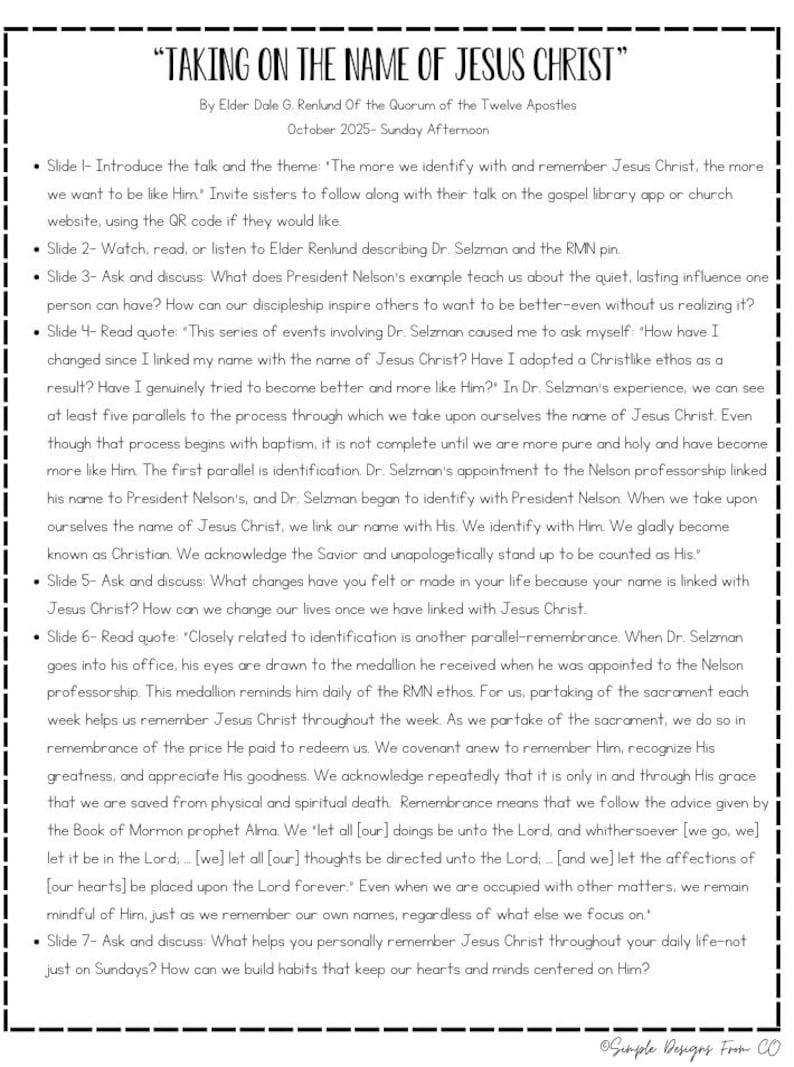 "TAKING ON THE NAME OF JESUS CHRIST"

By Elder Dale G. Renlund Of the Quorum of the Twelve Apostles
October 2025- Sunday Afternoon

• Slide 1- Introduce the talk and the theme: "The more we identify with and remember Jesus Christ, the more we want to be like Him." Invite sisters to follow along with their talk on the gospel library app or church website, using the QR code if they would like.
• Slide 2- Watch, read, or listen to Elder Renlund describing Dr. Selzman and the RMN pin.
• Slide 3- Ask and discuss: What does President Nelson's example teach us about the quiet, lasting influence one person can have? How can our discipleship inspire others to want to be better-even without us realizing it?
• Slide 4- Read quote: "This series of events involving Dr. Selzman caused me to ask myself: "How have I changed since I linked my name with the name of Jesus Christ? Have I adopted a Christlike ethos as a result? Have I genuinely tried to become better and more like Him?" In Dr. Selzman's experience, we can see at least five parallels to the process through which we take upon ourselves the name of Jesus Christ. Even though that process begins with baptism, it is not complete until we are more pure and holy and have become more like Him. The first parallel is identification. Dr. Selzman's appointment to the Nelson professorship linked his name to President Nelson's, and Dr. Selzman began to identify with President Nelson. When we take upon ourselves the name of Jesus Christ, we link our name with His. We identify with Him. We gladly become known as Christian. We acknowledge the Savior and unapologetically stand up to be counted as His."
• Slide 5- Ask and discuss: What changes have you felt or made in your life because your name is linked with Jesus Christ? How can we change our lives once we have linked with Jesus Christ.
• Slide 6- Read quote: "Closely related to identification is another parallel-remembrance. When Dr. Selzman goes into his office, his eyes are drawn to the medallion he received when he was appointed to the Nelson professorship. This medallion reminds him daily of the RMN ethos. For us, partaking of the sacrament each week helps us remember Jesus Christ throughout the week. As we partake of the sacrament, we do so in remembrance of the price He paid to redeem us. We covenant anew to remember Him, recognize His greatness, and appreciate His goodness. We acknowledge repeatedly that it is only in and through His grace that we are saved from physical and spiritual death. Remembrance means that we follow the advice given by the Book of Mormon prophet Alma. We "let all [our] doings be unto the Lord, and whithersoever [we go, we] let it be in the Lord; ... [we] let all [our] thoughts be directed unto the Lord; ... [and we] let the affections of [our hearts] be placed upon the Lord forever." Even when we are occupied with other matters, we remain mindful of Him, just as we remember our own names, regardless of what else we focus on."
• Slide 7- Ask and discuss: What helps you personally remember Jesus Christ throughout your daily life-not just on Sundays? How can we build habits that keep our hearts and minds centered on Him?

©Simple Designs From CO